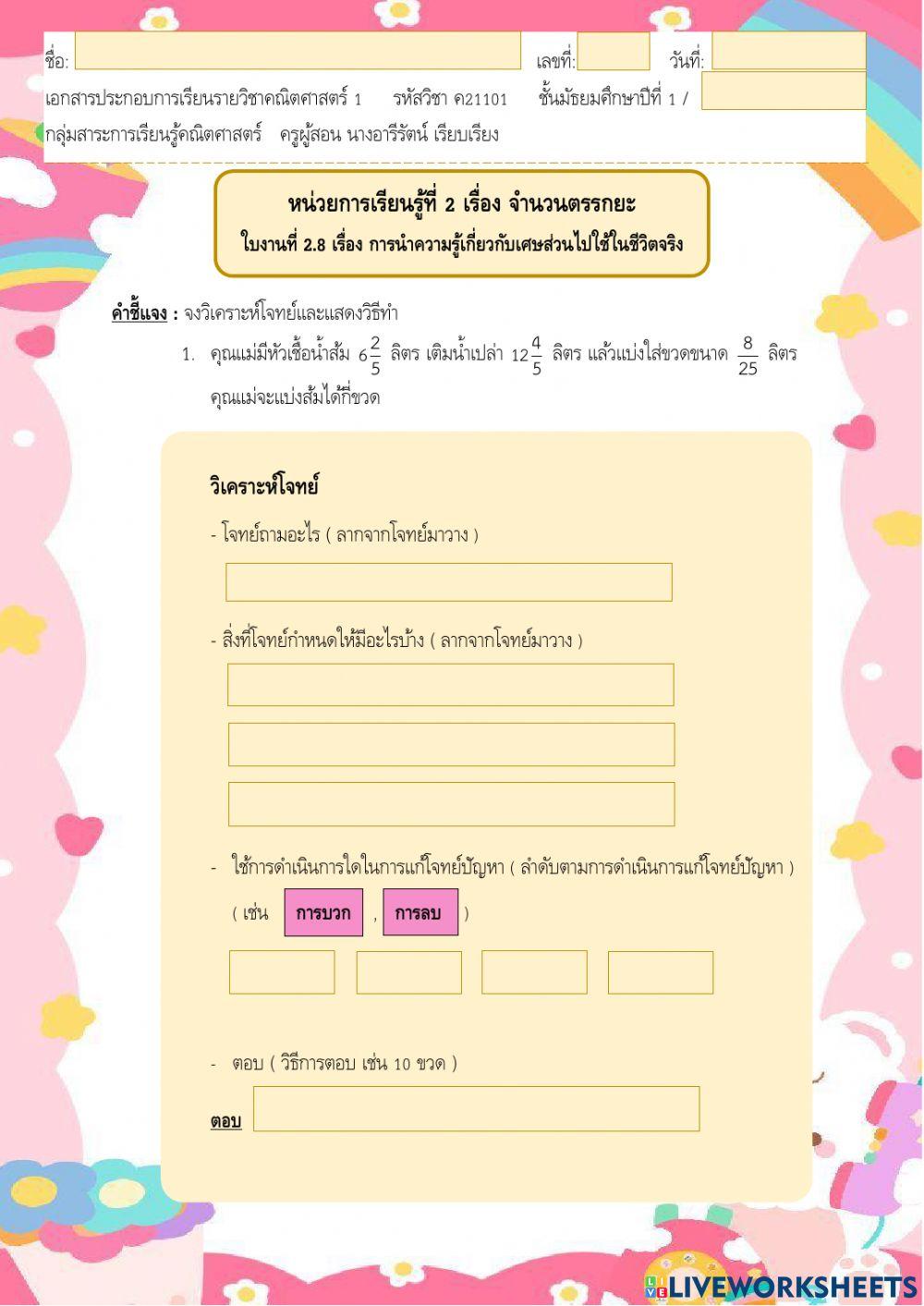 ชื่อ: เลขที่: วันที่:

เอกสารประกอบการเรียนรายวิชาคณิตศาสตร์ 1 รหัสวิชา ค21101 ชั้นมัธยมศึกษาปีที่ 1 /

กลุ่มสาระการเรียนรู้คณิตศาสตร์ ครูผู้สอน นางอารีรัตน์ เรียบเรียง

หน่วยการเรียนรู้ที่ 2 เรื่อง จำนวนตรรกยะ
ใบงานที่ 2.8 เรื่อง การนำความรู้เกี่ยวกับเศษส่วนไปใช้ในชีวิตจริง

คำชี้แจง : จงวิเคราะห์โจทย์และแสดงวิธีทำ

1. คุณแม่มีหัวเชื้อน้ำส้ม $6\frac{2}{5}$ ลิตร เติมน้ำเปล่า $12\frac{4}{5}$ ลิตร แล้วแบ่งใส่ขวดขนาด $\frac{8}{25}$ ลิตร คุณแม่จะแบ่งส้มได้กี่ขวด

วิเคราะห์โจทย์

- โจทย์ถามอะไร ( ลากจากโจทย์มาวาง )

- สิ่งที่โจทย์กำหนดให้มีอะไรบ้าง ( ลากจากโจทย์มาวาง )

- ใช้การดำเนินการใดในการแก้โจทย์ปัญหา ( ลำดับตามการดำเนินการแก้โจทย์ปัญหา )

( เช่น การบวก , การลบ )

- ตอบ ( วิธีการตอบ เช่น 10 ขวด )

ตอบ

LIVEWORKSHEETS